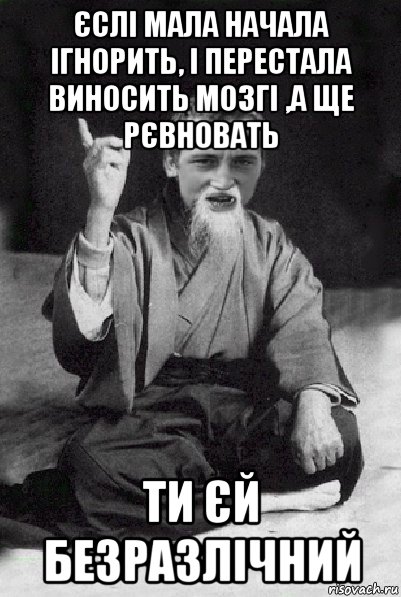 ЄСЛІ МАЛА НАЧАЛА ІГНОРИТЬ, І ПЕРЕСТАЛА ВИНОСИТЬ МОЗГІ ,А ЩЕ РЄВНОВАТЬ

ТИ ЄЙ БЕЗРАЗЛІЧНИЙ

risovach.ru